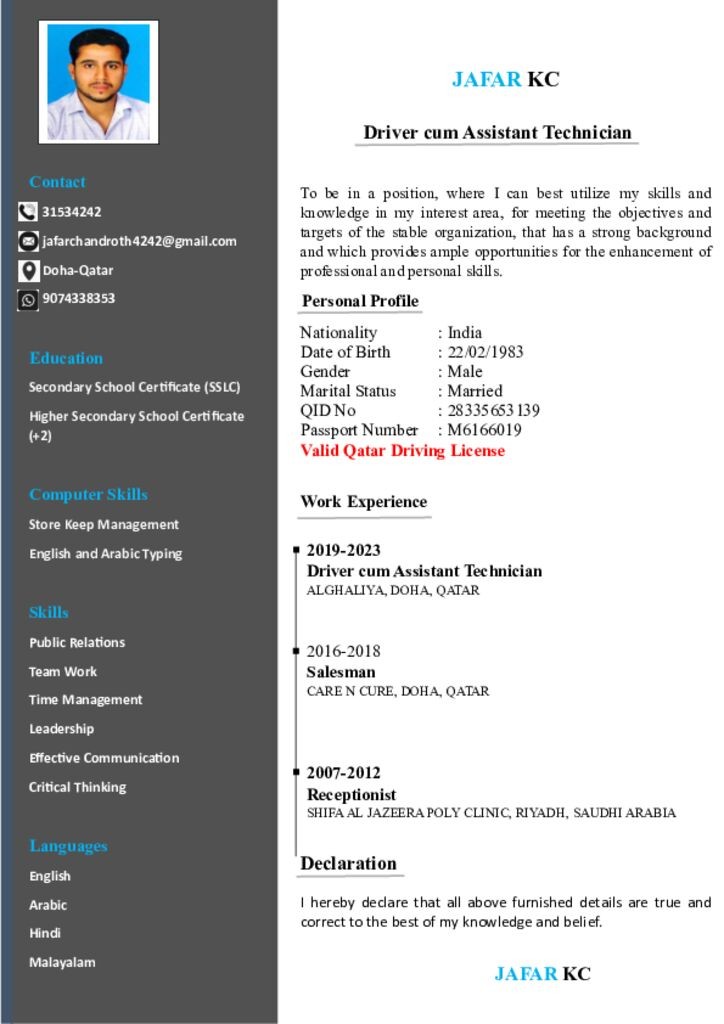 Contact

31534242

jafarchandroth4242@gmail.com

Doha-Qatar

9074338353

Education

Secondary School Certificate (SSLC)

Higher Secondary School Certificate (+2)

Computer Skills

Store Keep Management

English and Arabic Typing

Skills

Public Relations

Team Work

Time Management

Leadership

Effective Communication

Critical Thinking

Languages

English

Arabic

Hindi

Malayalam

JAFAR KC

Driver cum Assistant Technician

To be in a position, where I can best utilize my skills and knowledge in my interest area, for meeting the objectives and targets of the stable organization, that has a strong background and which provides ample opportunities for the enhancement of professional and personal skills.

Personal Profile

Nationality : India
Date of Birth : 22/02/1983
Gender : Male
Marital Status : Married
QID No : 28335653139
Passport Number : M6166019
Valid Qatar Driving License

Work Experience

2019-2023
Driver cum Assistant Technician
ALGHALIYA, DOHA, QATAR

2016-2018
Salesman
CARE N CURE, DOHA, QATAR

2007-2012
Receptionist
SHIFA AL JAZEERA POLY CLINIC, RIYADH, SAUDHI ARABIA

Declaration

I hereby declare that all above furnished details are true and correct to the best of my knowledge and belief.

JAFAR KC